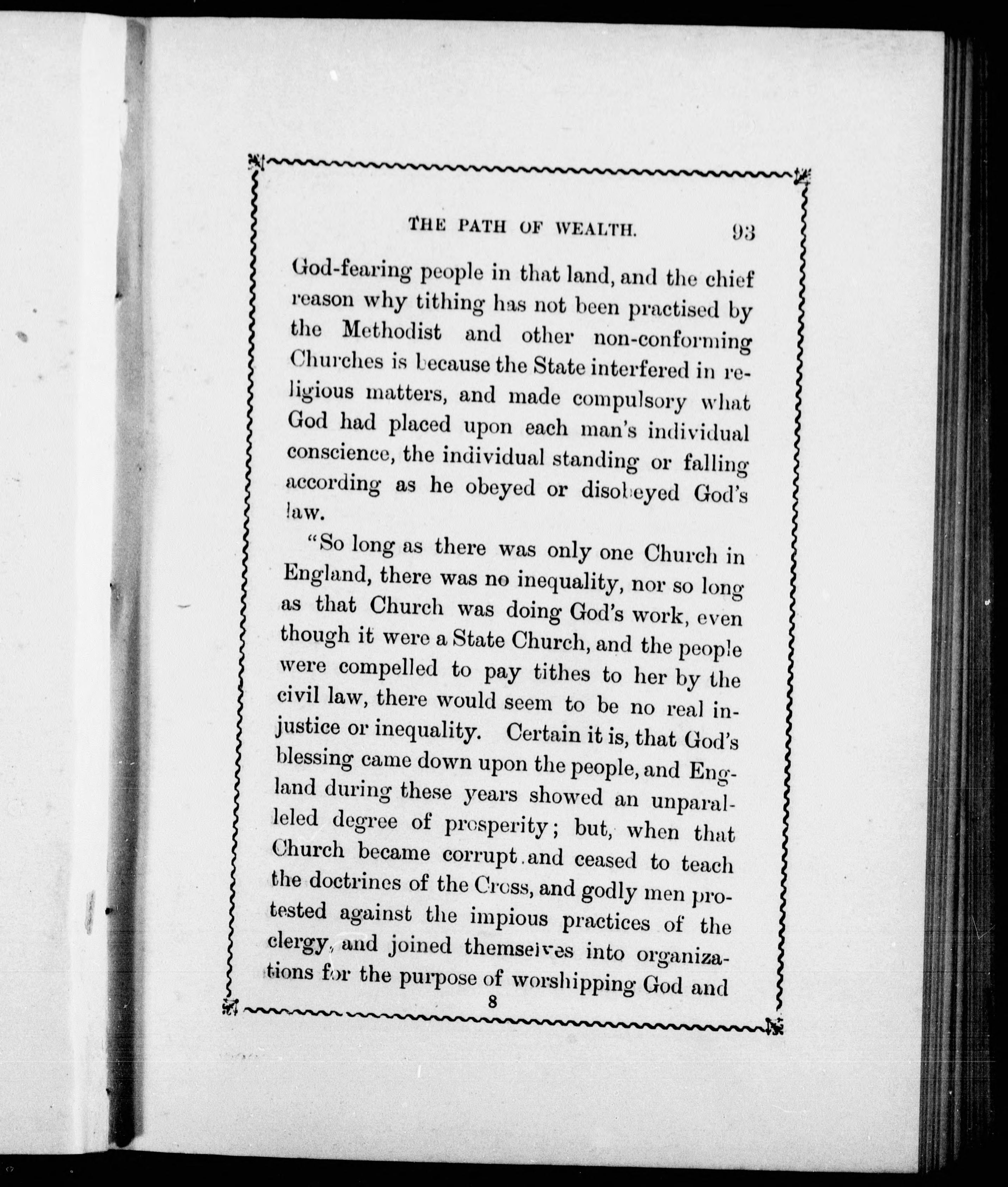 THE PATH OF WEALTH. 93

God-fearing people in that land, and the chief reason why tithing has not been practised by the Methodist and other non-conforming Churches is because the State interfered in religious matters, and made compulsory what God had placed upon each man's individual conscience, the individual standing or falling according as he obeyed or disobeyed God's law.

"So long as there was only one Church in England, there was no inequality, nor so long as that Church was doing God's work, even though it were a State Church, and the people were compelled to pay tithes to her by the civil law, there would seem to be no real injustice or inequality. Certain it is, that God's blessing came down upon the people, and England during these years showed an unparalleled degree of prosperity; but, when that Church became corrupt and ceased to teach the doctrines of the Cross, and godly men protested against the impious practices of the clergy, and joined themselves into organizations for the purpose of worshipping God and

8